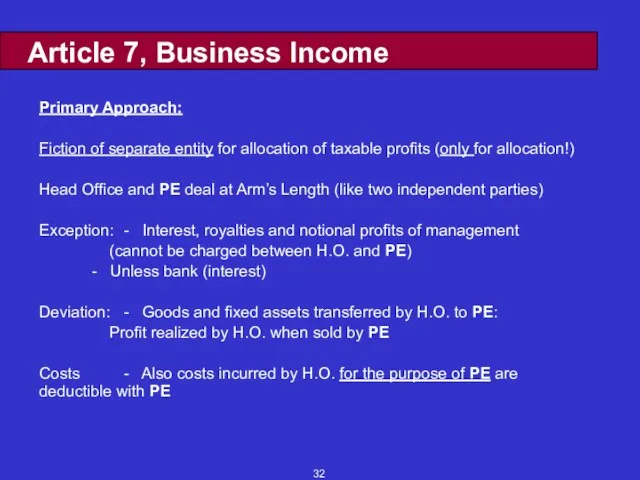 Article 7, Business Income

Primary Approach:

Fiction of separate entity for allocation of taxable profits (only for allocation!)

Head Office and PE deal at Arm's Length (like two independent parties)

Exception: - Interest, royalties and notional profits of management (cannot be charged between H.O. and PE)
- Unless bank (interest)

Deviation: - Goods and fixed assets transferred by H.O. to PE: Profit realized by H.O. when sold by PE

Costs - Also costs incurred by H.O. for the purpose of PE are deductible with PE

32